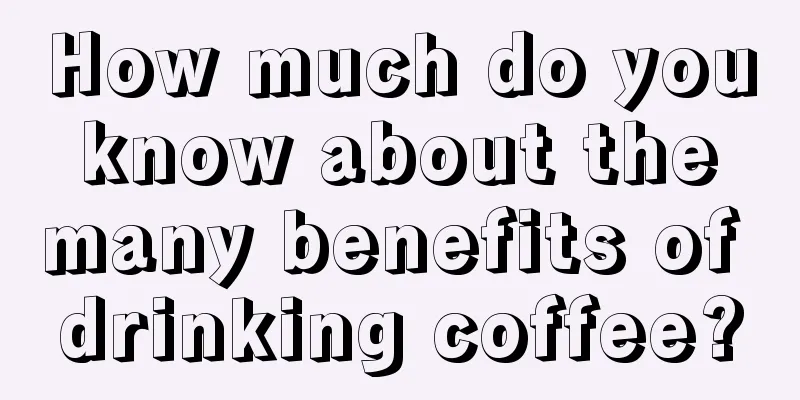 How much do you know about the many benefits of drinking coffee?